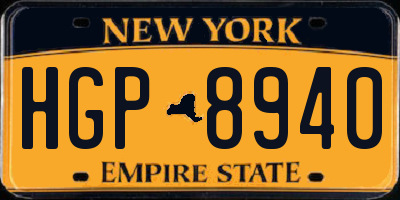 NEW YORK

HGP 8940

EMPIRE STATE